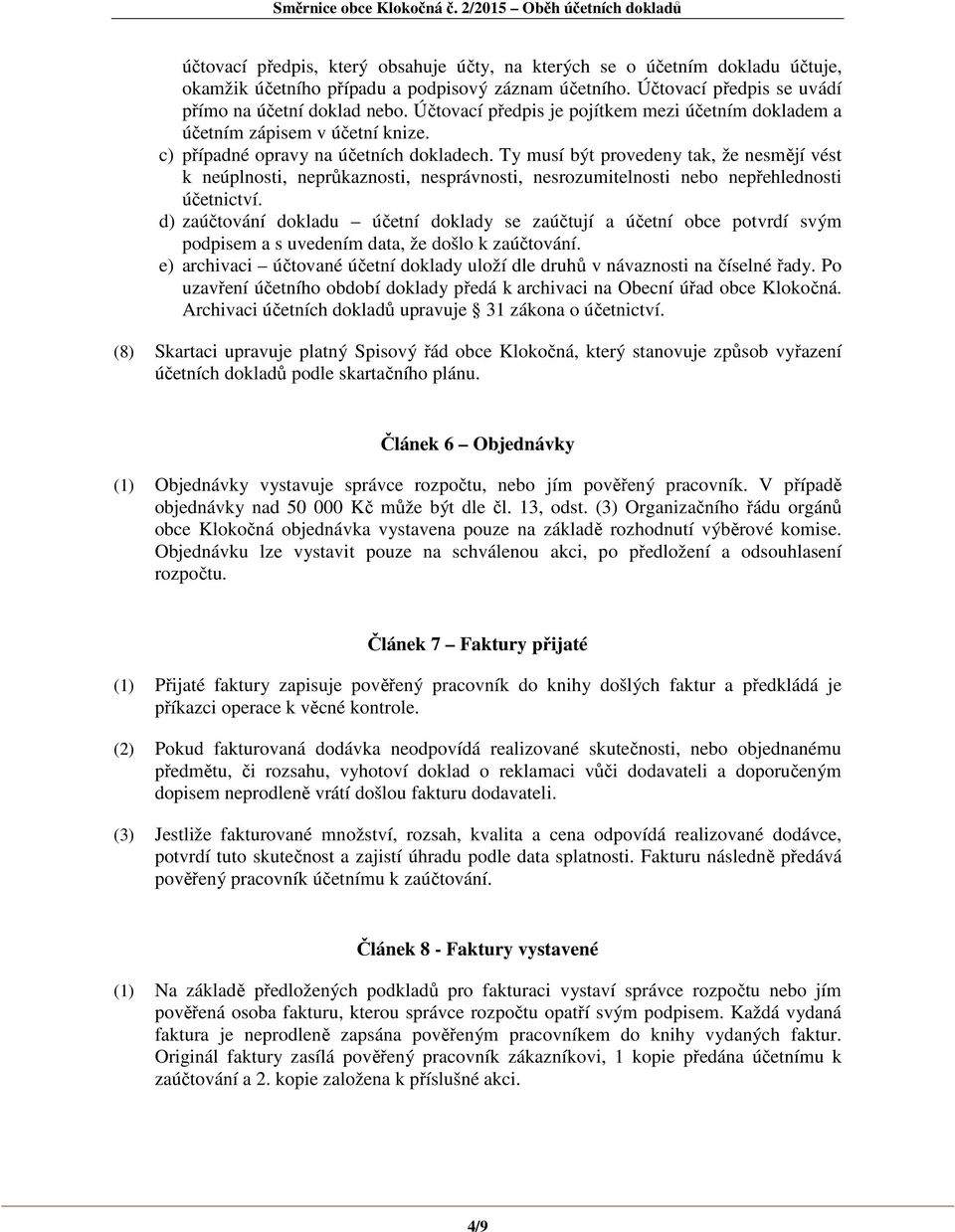 Směrnice obce Klokočná č. 2/2015 – Oběh účetních dokladů

účtovací předpis, který obsahuje účty, na kterých se o účetním dokladu účtuje, okamžik účetního případu a podpisový záznam účetního. Účtovací předpis se uvádí přímo na účetní doklad nebo. Účtovací předpis je pojítkem mezi účetním dokladem a účetním zápisem v účetní knize.

c) případné opravy na účetních dokladech. Ty musí být provedeny tak, že nesmějí vést k neúplnosti, neprůkaznosti, nesprávnosti, nesrozumitelnosti nebo nepřehlednosti účetnictví.

d) zaúčtování dokladu – účetní doklady se zaúčtují a účetní obce potvrdí svým podpisem a s uvedením data, že došlo k zaúčtování.

e) archivaci – účtované účetní doklady uloží dle druhů v návaznosti na číselné řady. Po uzavření účetního období doklady předá k archivaci na Obecní úřad obce Klokočná. Archivaci účetních dokladů upravuje § 31 zákona o účetnictví.

(8) Skartaci upravuje platný Spisový řád obce Klokočná, který stanovuje způsob vyřazení účetních dokladů podle skartačního plánu.

Článek 6 – Objednávky

(1) Objednávky vystavuje správce rozpočtu, nebo jím pověřený pracovník. V případě objednávky nad 50 000 Kč může být dle čl. 13, odst. (3) Organizačního řádu orgánů obce Klokočná objednávka vystavena pouze na základě rozhodnutí výběrové komise. Objednávku lze vystavit pouze na schválenou akci, po předložení a odsouhlasení rozpočtu.

Článek 7 – Faktury přijaté

(1) Přijaté faktury zapisuje pověřený pracovník do knihy došlých faktur a předkládá je příkazci operace k věcné kontrole.

(2) Pokud fakturovaná dodávka neodpovídá realizované skutečnosti, nebo objednanému předmětu, či rozsahu, vyhotoví doklad o reklamaci vůči dodavateli a doporučeným dopisem neprodleně vrátí došlou fakturu dodavateli.

(3) Jestliže fakturované množství, rozsah, kvalita a cena odpovídá realizované dodávce, potvrdí tuto skutečnost a zajistí úhradu podle data splatnosti. Fakturu následně předává pověřený pracovník účetnímu k zaúčtování.

Článek 8 - Faktury vystavené

(1) Na základě předložených podkladů pro fakturaci vystaví správce rozpočtu nebo jím pověřená osoba fakturu, kterou správce rozpočtu opatří svým podpisem. Každá vydaná faktura je neprodleně zapsána pověřeným pracovníkem do knihy vydaných faktur. Originál faktury zasílá pověřený pracovník zákazníkovi, 1 kopie předána účetnímu k zaúčtování a 2. kopie založena k příslušné akci.

4/9